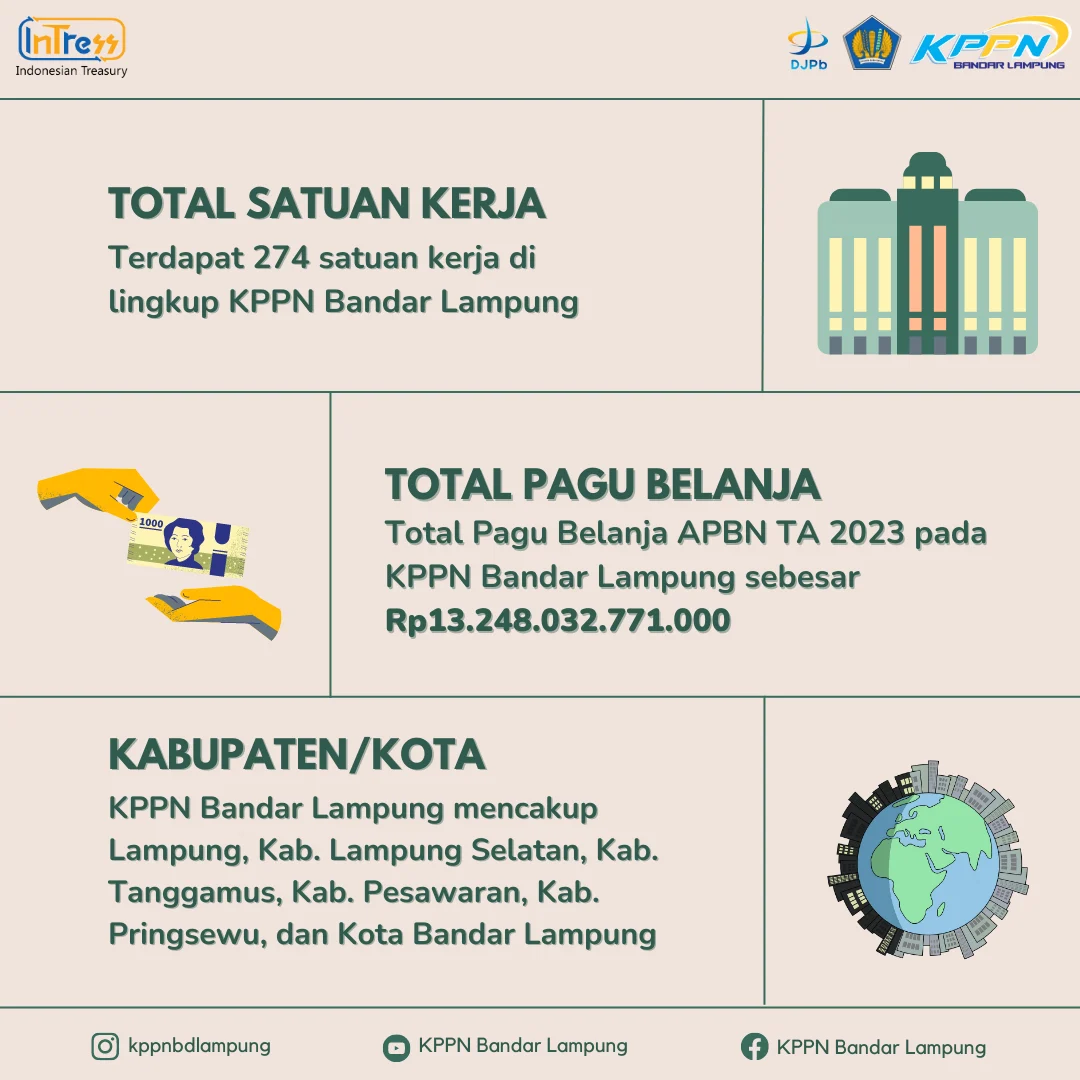 InTress
Indonesian Treasury

DJPb

KPPN
BANDAR LAMPUNG

TOTAL SATUAN KERJA
Terdapat 274 satuan kerja di lingkup KPPN Bandar Lampung

1000

TOTAL PAGU BELANJA
Total Pagu Belanja APBN TA 2023 pada KPPN Bandar Lampung sebesar Rp13.248.032.771.000

KABUPATEN/KOTA
KPPN Bandar Lampung mencakup Lampung, Kab. Lampung Selatan, Kab. Tanggamus, Kab. Pesawaran, Kab. Pringsewu, dan Kota Bandar Lampung

kppnbdlampung
KPPN Bandar Lampung
KPPN Bandar Lampung